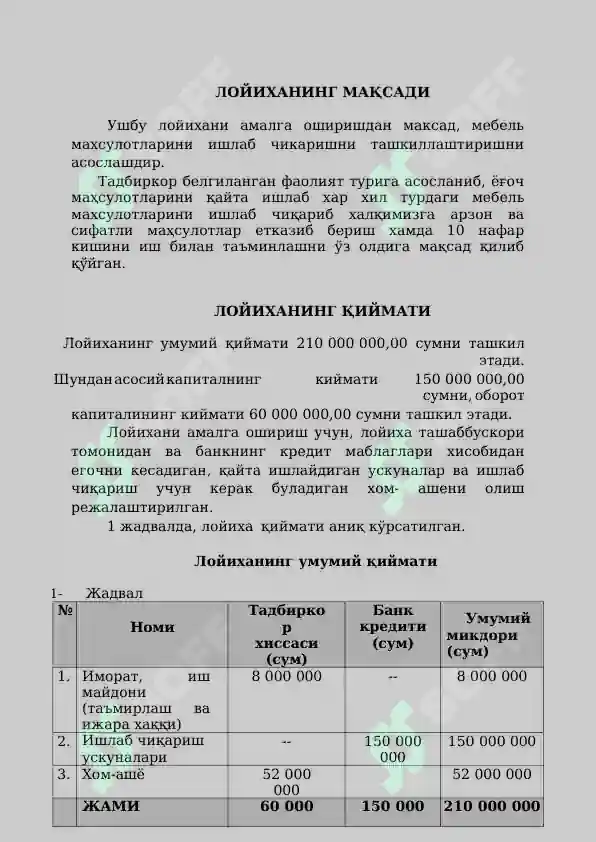 ЛОЙИХАНИНГ МАҚСАДИ

Ушбу лойихани амалга оширишдан максад, мебель махсулотларини ишлаб чикаришни ташкиллаштиришни асослашдир.

Тадбиркор белгиланган фаолият турига асосланиб, ёғоч маҳсулотларини қайта ишлаб хар хил турдаги мебель махсулотларини ишлаб чиқариб халқимизга арзон ва сифатли маҳсулотлар етказиб бериш хамда 10 нафар кишини иш билан таъминлашни ўз олдига мақсад қилиб қўйган.

ЛОЙИХАНИНГ ҚИЙМАТИ

Лойиханинг умумий қиймати 210 000 000,00 сумни ташкил этади.

Шундан асосий капиталнинг киймати 150 000 000,00 сумни, оборот капиталининг киймати 60 000 000,00 сумни ташкил этади.

Лойихани амалга ошириш учун, лойиха ташаббускори томонидан ва банкнинг кредит маблаглари хисобидан егочни кесадиган, қайта ишлайдиган ускуналар ва ишлаб чиқариш учун керак буладиган хом- ашени олиш режалаштирилган.

1 жадвалда, лойиха қиймати аниқ кўрсатилган.

Лойиханинг умумий қиймати

1- Жадвал

| № | Номи | Тадбиркор хиссаси (сум) | Банк кредити (сум) | Умумий микдори (сум) |
|---|---|---|---|---|
| 1. | Иморат, иш майдони (таъмирлаш ва ижара хаққи) | 8 000 000 | -- | 8 000 000 |
| 2. | Ишлаб чиқариш ускуналари | -- | 150 000 000 | 150 000 000 |
| 3. | Хом-ашё | 52 000 000 | | 52 000 000 |
| | ЖАМИ | 60 000 | 150 000 | 210 000 000 |